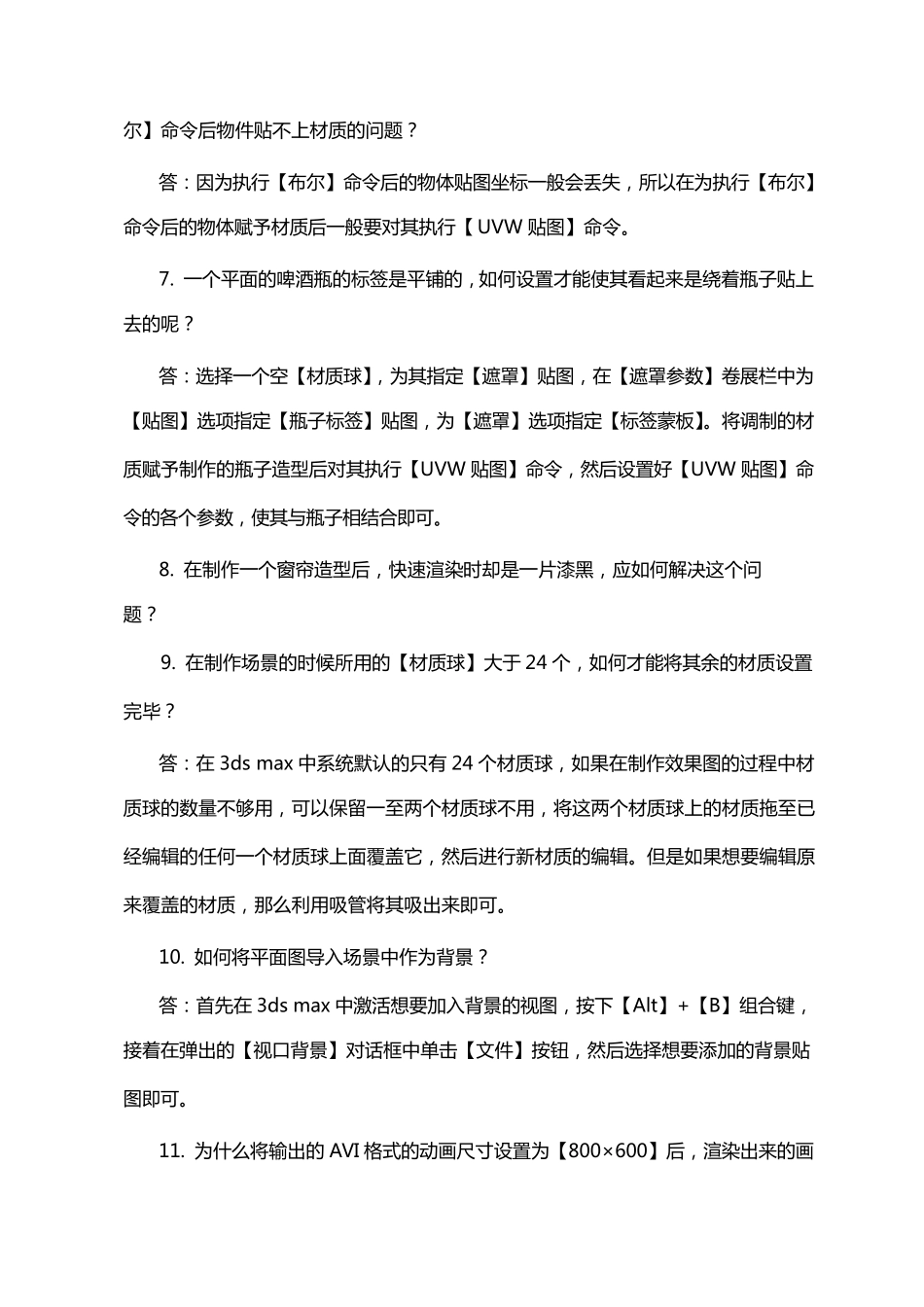 尔】命令后物件贴不上材质的问题？

答：因为执行【布尔】命令后的物体贴图坐标一般会丢失，所以在为执行【布尔】命令后的物体赋予材质后一般要对其执行【UVW 贴图】命令。

7. 一个平面的啤酒瓶的标签是平铺的，如何设置才能使其看起来是绕着瓶子贴上去的呢？

答：选择一个空【材质球】，为其指定【遮罩】贴图，在【遮罩参数】卷展栏中为【贴图】选项指定【瓶子标签】贴图，为【遮罩】选项指定【标签蒙板】。将调制的材质赋予制作的瓶子造型后对其执行【UVW 贴图】命令，然后设置好【UVW 贴图】命令的各个参数，使其与瓶子相结合即可。

8. 在制作一个窗帘造型后，快速渲染时却是一片漆黑，应如何解决这个问题？

9. 在制作场景的时候所用的【材质球】大于 24 个，如何才能将其余的材质设置完毕？

答：在 3ds max 中系统默认的只有 24 个材质球，如果在制作效果图的过程中材质球的数量不够用，可以保留一至两个材质球不用，将这两个材质球上的材质拖至已经编辑的任何一个材质球上面覆盖它，然后进行新材质的编辑。但是如果想要编辑原来覆盖的材质，那么利用吸管将其吸出来即可。

10. 如何将平面图导入场景中作为背景？

答：首先在 3ds max 中激活想要加入背景的视图，按下【Alt】+【B】组合键，接着在弹出的【视口背景】对话框中单击【文件】按钮，然后选择想要添加的背景贴图即可。

11. 为什么将输出的 AVI 格式的动画尺寸设置为【800×600】后，渲染出来的画